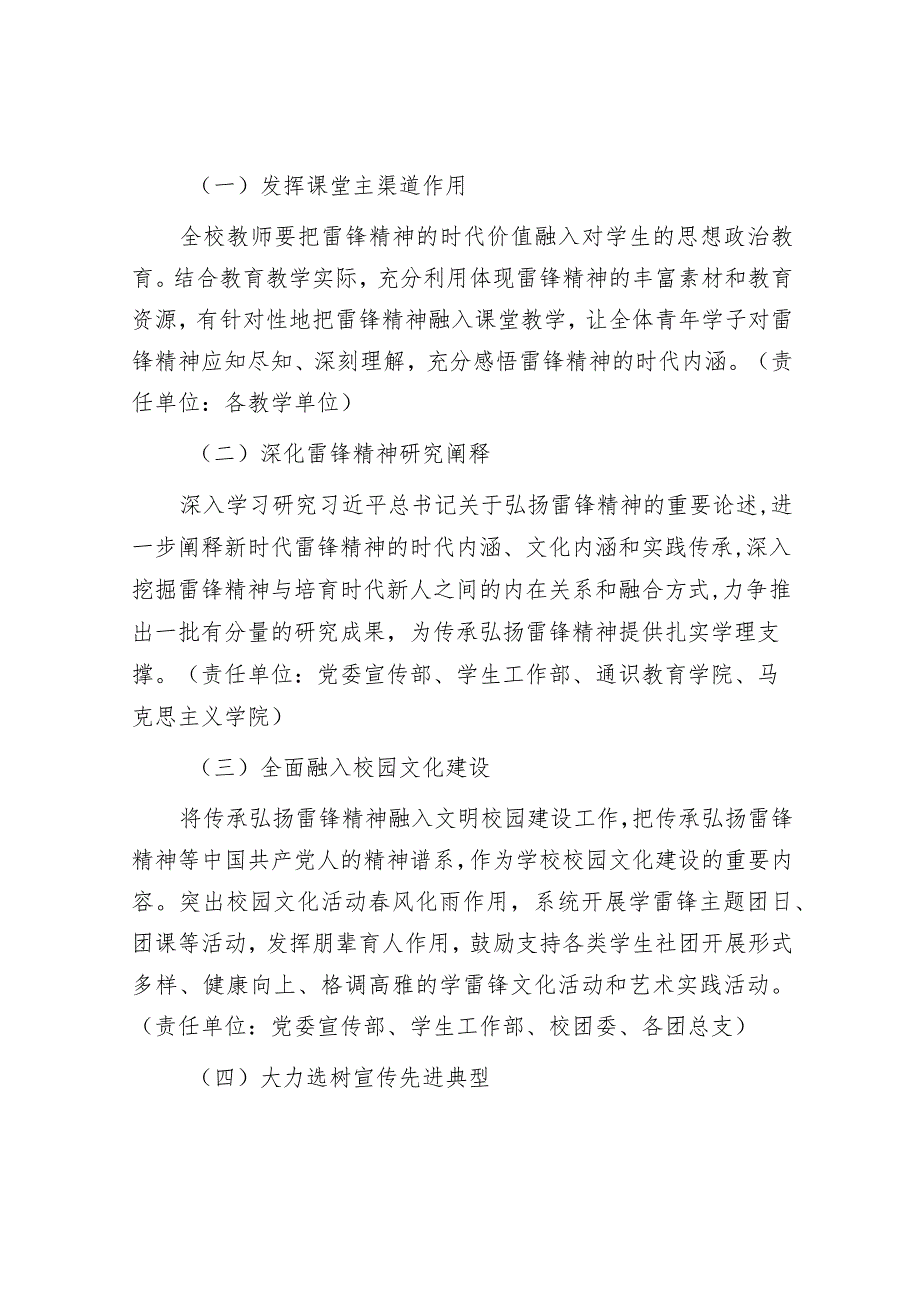 （一）发挥课堂主渠道作用

全校教师要把雷锋精神的时代价值融入对学生的思想政治教育。结合教育教学实际，充分利用体现雷锋精神的丰富素材和教育资源，有针对性地把雷锋精神融入课堂教学，让全体青年学子对雷锋精神应知尽知、深刻理解，充分感悟雷锋精神的时代内涵。（责任单位：各教学单位）

（二）深化雷锋精神研究阐释

深入学习研究习近平总书记关于弘扬雷锋精神的重要论述，进一步阐释新时代雷锋精神的时代内涵、文化内涵和实践传承，深入挖掘雷锋精神与培育时代新人之间的内在关系和融合方式，力争推出一批有分量的研究成果，为传承弘扬雷锋精神提供扎实学理支撑。（责任单位：党委宣传部、学生工作部、通识教育学院、马克思主义学院）

（三）全面融入校园文化建设

将传承弘扬雷锋精神融入文明校园建设工作，把传承弘扬雷锋精神等中国共产党人的精神谱系，作为学校校园文化建设的重要内容。突出校园文化活动春风化雨作用，系统开展学雷锋主题团日、团课等活动，发挥朋辈育人作用，鼓励支持各类学生社团开展形式多样、健康向上、格调高雅的学雷锋文化活动和艺术实践活动。（责任单位：党委宣传部、学生工作部、校团委、各团总支）

（四）大力选树宣传先进典型